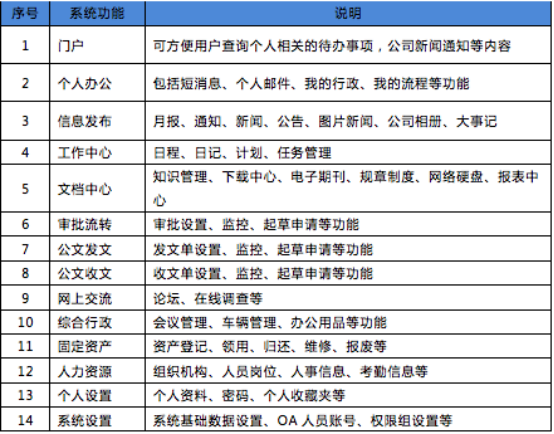 | 序号 | 系统功能 | 说明 |
|---|---|---|
| 1 | 门户 | 可方便用户查询个人相关的待办事项，公司新闻通知等内容 |
| 2 | 个人办公 | 包括短消息、个人邮件、我的行政、我的流程等功能 |
| 3 | 信息发布 | 月报、通知、新闻、公告、图片新闻、公司相册、大事记 |
| 4 | 工作中心 | 日程、日记、计划、任务管理 |
| 5 | 文档中心 | 知识管理、下载中心、电子期刊、规章制度、网络硬盘、报表中心 |
| 6 | 审批流转 | 审批设置、监控、起草申请等功能 |
| 7 | 公文发文 | 发文单设置、监控、起草申请等功能 |
| 8 | 公文收文 | 收文单设置、监控、起草申请等功能 |
| 9 | 网上交流 | 论坛、在线调查等 |
| 10 | 综合行政 | 会议管理、车辆管理、办公用品等功能 |
| 11 | 固定资产 | 资产登记、领用、归还、维修、报废等 |
| 12 | 人力资源 | 组织机构、人员岗位、人事信息、考勤信息等 |
| 13 | 个人设置 | 个人资料、密码、个人收藏夹等 |
| 14 | 系统设置 | 系统基础数据设置、OA 人员账号、权限组设置等 |